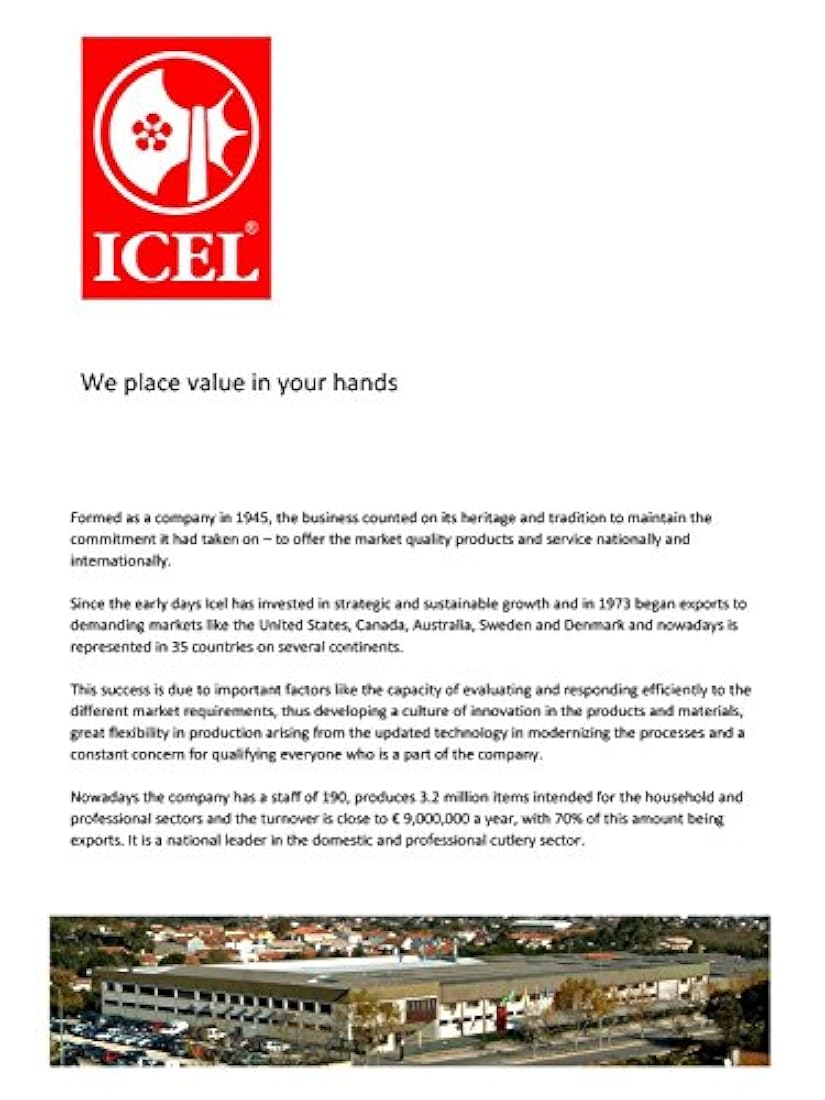 ICEL®

We place value in your hands

Formed as a company in 1945, the business counted on its heritage and tradition to maintain the commitment it had taken on – to offer the market quality products and service nationally and internationally.

Since the early days Icel has invested in strategic and sustainable growth and in 1973 began exports to demanding markets like the United States, Canada, Australia, Sweden and Denmark and nowadays is represented in 35 countries on several continents.

This success is due to important factors like the capacity of evaluating and responding efficiently to the different market requirements, thus developing a culture of innovation in the products and materials, great flexibility in production arising from the updated technology in modernizing the processes and a constant concern for qualifying everyone who is a part of the company.

Nowadays the company has a staff of 190, produces 3.2 million items intended for the household and professional sectors and the turnover is close to € 9,000,000 a year, with 70% of this amount being exports. It is a national leader in the domestic and professional cutlery sector.